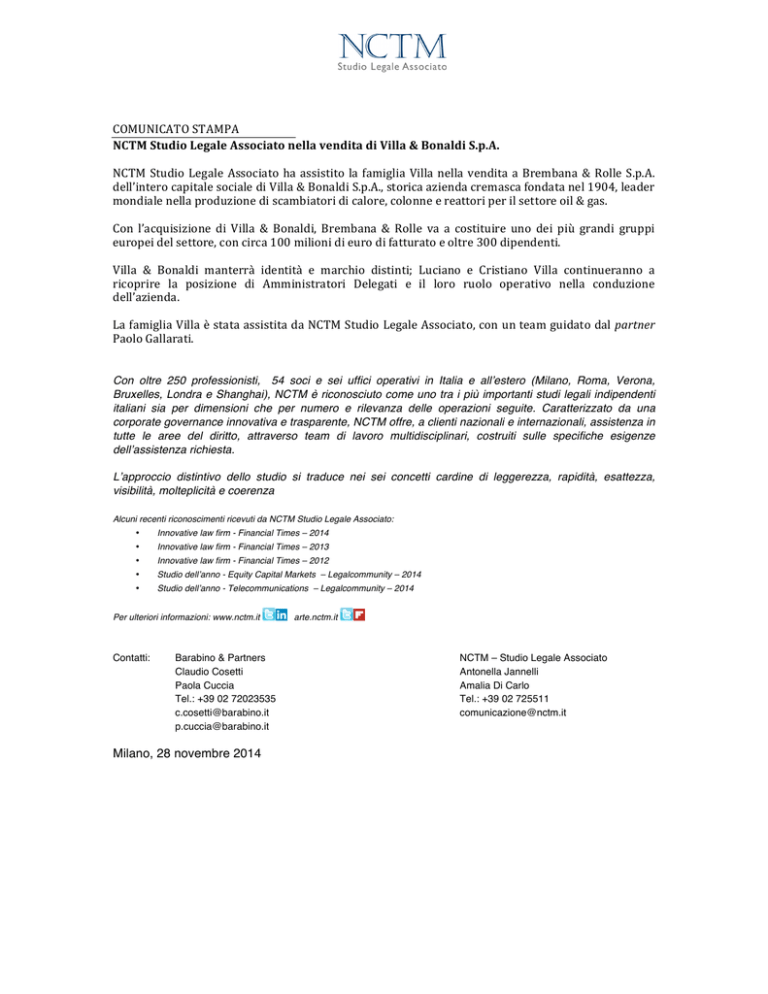 NCTM
Studio Legale Associato

COMUNICATO STAMPA
NCTM Studio Legale Associato nella vendita di Villa & Bonaldi S.p.A.

NCTM Studio Legale Associato ha assistito la famiglia Villa nella vendita a Brembana & Rolle S.p.A. dell'intero capitale sociale di Villa & Bonaldi S.p.A., storica azienda cremasca fondata nel 1904, leader mondiale nella produzione di scambiatori di calore, colonne e reattori per il settore oil & gas.

Con l'acquisizione di Villa & Bonaldi, Brembana & Rolle va a costituire uno dei più grandi gruppi europei del settore, con circa 100 milioni di euro di fatturato e oltre 300 dipendenti.

Villa & Bonaldi manterrà identità e marchio distinti; Luciano e Cristiano Villa continueranno a ricoprire la posizione di Amministratori Delegati e il loro ruolo operativo nella conduzione dell'azienda.

La famiglia Villa è stata assistita da NCTM Studio Legale Associato, con un team guidato dal partner Paolo Gallarati.

Con oltre 250 professionisti, 54 soci e sei uffici operativi in Italia e all'estero (Milano, Roma, Verona, Bruxelles, Londra e Shanghai), NCTM è riconosciuto come uno tra i più importanti studi legali indipendenti italiani sia per dimensioni che per numero e rilevanza delle operazioni seguite. Caratterizzato da una corporate governance innovativa e trasparente, NCTM offre, a clienti nazionali e internazionali, assistenza in tutte le aree del diritto, attraverso team di lavoro multidisciplinari, costruiti sulle specifiche esigenze dell'assistenza richiesta.

L'approccio distintivo dello studio si traduce nei sei concetti cardine di leggerezza, rapidità, esattezza, visibilità, molteplicità e coerenza

Alcuni recenti riconoscimenti ricevuti da NCTM Studio Legale Associato:
• Innovative law firm - Financial Times – 2014
• Innovative law firm - Financial Times – 2013
• Innovative law firm - Financial Times – 2012
• Studio dell'anno - Equity Capital Markets – Legalcommunity – 2014
• Studio dell'anno - Telecommunications – Legalcommunity – 2014

Per ulteriori informazioni: www.nctm.it arte.nctm.it

Contatti:
Barabino & Partners
Claudio Cosetti
Paola Cuccia
Tel.: +39 02 72023535
c.cosetti@barabino.it
p.cuccia@barabino.it

NCTM – Studio Legale Associato
Antonella Jannelli
Amalia Di Carlo
Tel.: +39 02 725511
comunicazione@nctm.it

Milano, 28 novembre 2014